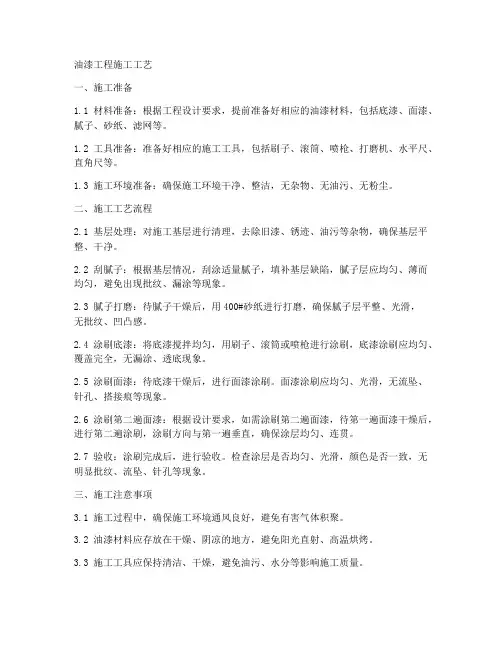 油漆工程施工工艺

一、施工准备

1.1 材料准备：根据工程设计要求，提前准备好相应的油漆材料，包括底漆、面漆、腻子、砂纸、滤网等。

1.2 工具准备：准备好相应的施工工具，包括刷子、滚筒、喷枪、打磨机、水平尺、直角尺等。

1.3 施工环境准备：确保施工环境干净、整洁，无杂物、无油污、无粉尘。

二、施工工艺流程

2.1 基层处理：对施工基层进行清理，去除旧漆、锈迹、油污等杂物，确保基层平整、干净。

2.2 刮腻子：根据基层情况，刮涂适量腻子，填补基层缺陷，腻子层应均匀、薄而均匀，避免出现批纹、漏涂等现象。

2.3 腻子打磨：待腻子干燥后，用400#砂纸进行打磨，确保腻子层平整、光滑，无批纹、凹凸感。

2.4 涂刷底漆：将底漆搅拌均匀，用刷子、滚筒或喷枪进行涂刷，底漆涂刷应均匀、覆盖完全，无漏涂、透底现象。

2.5 涂刷面漆：待底漆干燥后，进行面漆涂刷。面漆涂刷应均匀、光滑，无流坠、针孔、搭接痕等现象。

2.6 涂刷第二遍面漆：根据设计要求，如需涂刷第二遍面漆，待第一遍面漆干燥后，进行第二遍涂刷，涂刷方向与第一遍垂直，确保涂层均匀、连贯。

2.7 验收：涂刷完成后，进行验收。检查涂层是否均匀、光滑，颜色是否一致，无明显批纹、流坠、针孔等现象。

三、施工注意事项

3.1 施工过程中，确保施工环境通风良好，避免有害气体积聚。

3.2 油漆材料应存放在干燥、阴凉的地方，避免阳光直射、高温烘烤。

3.3 施工工具应保持清洁、干燥，避免油污、水分等影响施工质量。